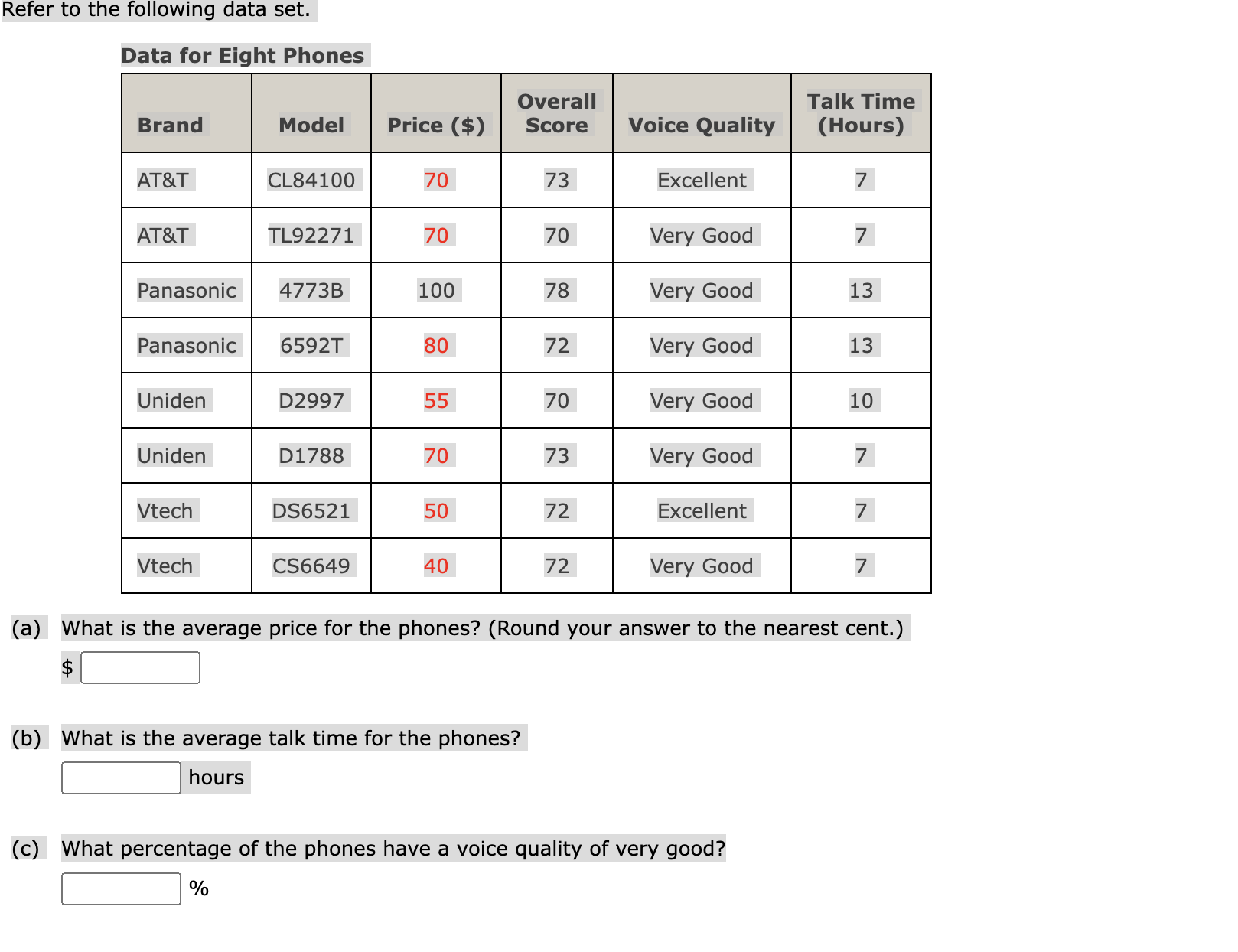 Refer to the following data set.

Data for Eight Phones

| Brand | Model | Price ($) | Overall Score | Voice Quality | Talk Time (Hours) |
|---|---|---|---|---|---|
| AT&T | CL84100 | 70 | 73 | Excellent | 7 |
| AT&T | TL92271 | 70 | 70 | Very Good | 7 |
| Panasonic | 4773B | 100 | 78 | Very Good | 13 |
| Panasonic | 6592T | 80 | 72 | Very Good | 13 |
| Uniden | D2997 | 55 | 70 | Very Good | 10 |
| Uniden | D1788 | 70 | 73 | Very Good | 7 |
| Vtech | DS6521 | 50 | 72 | Excellent | 7 |
| Vtech | CS6649 | 40 | 72 | Very Good | 7 |

(a) What is the average price for the phones? (Round your answer to the nearest cent.)
$

(b) What is the average talk time for the phones?
hours

(c) What percentage of the phones have a voice quality of very good?
%